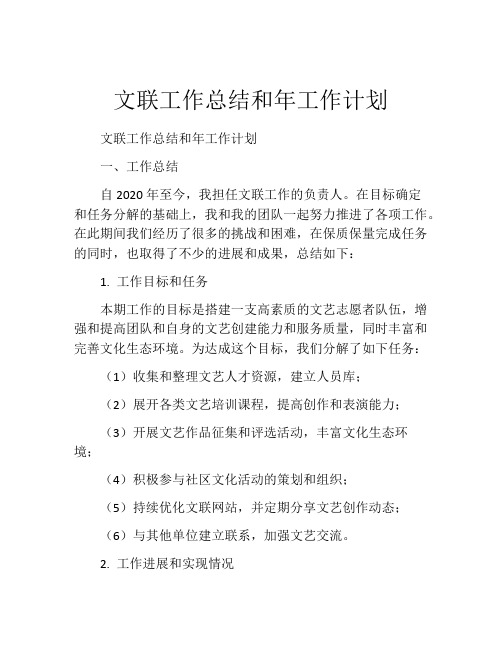 文联工作总结和年工作计划

文联工作总结和年工作计划

一、工作总结

自 2020 年至今，我担任文联工作的负责人。在目标确定和任务分解的基础上，我和我的团队一起努力推进了各项工作。在此期间我们经历了很多的挑战和困难，在保质保量完成任务的同时，也取得了不少的进展和成果，总结如下：

1. 工作目标和任务

本期工作的目标是搭建一支高素质的文艺志愿者队伍，增强和提高团队和自身的文艺创建能力和服务质量，同时丰富和完善文化生态环境。为达成这个目标，我们分解了如下任务：

（1）收集和整理文艺人才资源，建立人员库；

（2）展开各类文艺培训课程，提高创作和表演能力；

（3）开展文艺作品征集和评选活动，丰富文化生态环境；

（4）积极参与社区文化活动的策划和组织；

（5）持续优化文联网站，并定期分享文艺创作动态；

（6）与其他单位建立联系，加强文艺交流。

2. 工作进展和实现情况